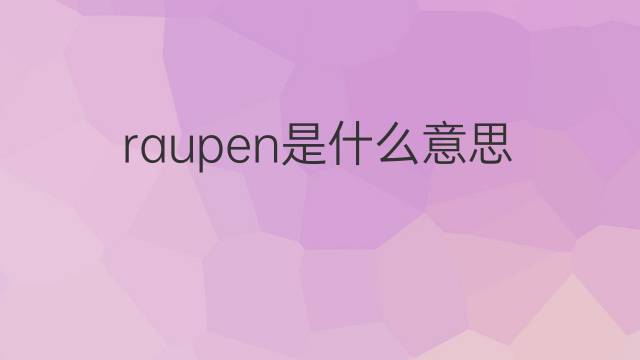 raupen是什么意思